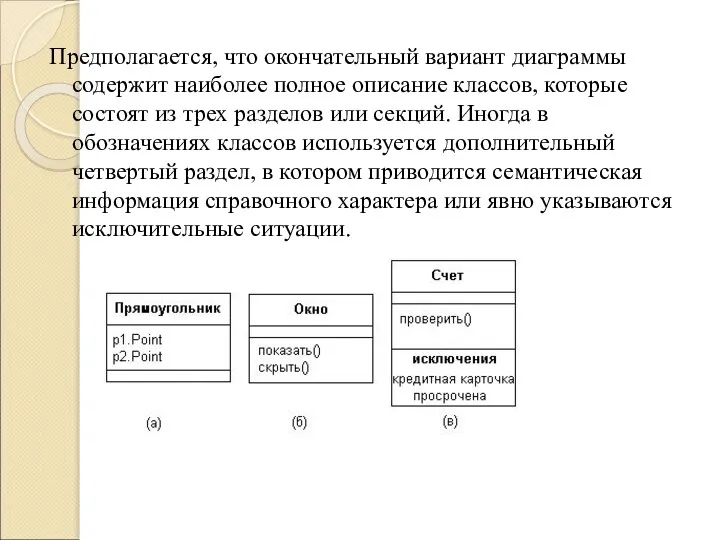 Предполагается, что окончательный вариант диаграммы содержит наиболее полное описание классов, которые состоят из трех разделов или секций. Иногда в обозначениях классов используется дополнительный четвертый раздел, в котором приводится семантическая информация справочного характера или явно указываются исключительные ситуации.

Прямоугольник

p1.Point
p2.Point

(а)

Окно

показать()
скрыть()

(б)

Счет

проверить()

исключения
кредитная карточка просрочена

(в)